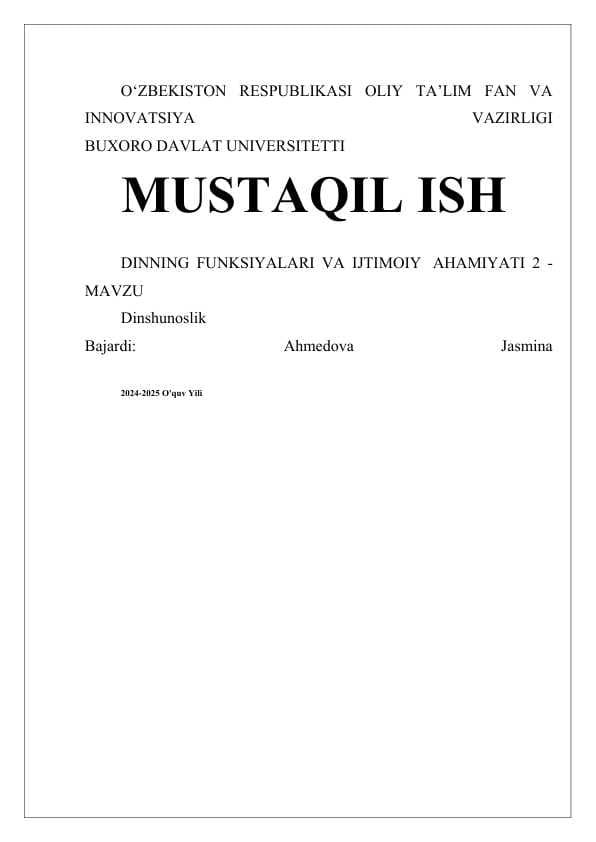 O‘ZBEKISTON RESPUBLIKASI OLIY TA’LIM FAN VA INNOVATSIYA VAZIRLIGI
BUXORO DAVLAT UNIVERSITETTI

MUSTAQIL ISH

DINNING FUNKSIYALARI VA IJTIMOIY AHAMIYATI 2 - MAVZU

Dinshunoslik

Bajardi: Ahmedova Jasmina

2024-2025 O'quv Yili